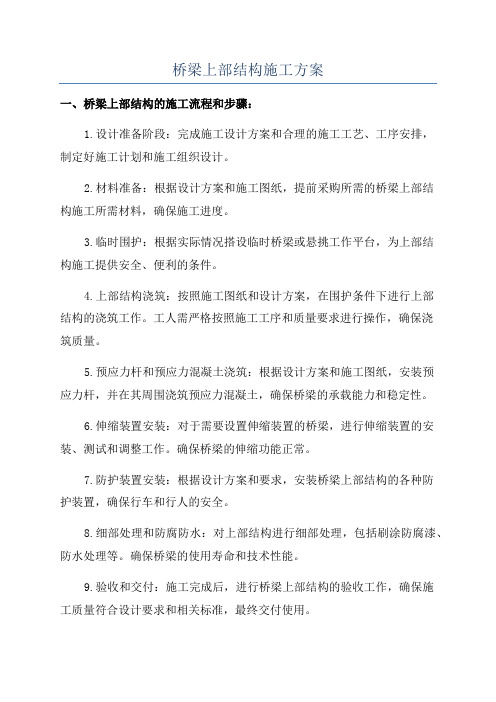 桥梁上部结构施工方案

一、桥梁上部结构的施工流程和步骤：

1.设计准备阶段：完成施工设计方案和合理的施工工艺、工序安排，制定好施工计划和施工组织设计。

2.材料准备：根据设计方案和施工图纸，提前采购所需的桥梁上部结构施工所需材料，确保施工进度。

3.临时围护：根据实际情况搭设临时桥梁或悬挑工作平台，为上部结构施工提供安全、便利的条件。

4.上部结构浇筑：按照施工图纸和设计方案，在围护条件下进行上部结构的浇筑工作。工人需严格按照施工工序和质量要求进行操作，确保浇筑质量。

5.预应力杆和预应力混凝土浇筑：根据设计方案和施工图纸，安装预应力杆，并在其周围浇筑预应力混凝土，确保桥梁的承载能力和稳定性。

6.伸缩装置安装：对于需要设置伸缩装置的桥梁，进行伸缩装置的安装、测试和调整工作。确保桥梁的伸缩功能正常。

7.防护装置安装：根据设计方案和要求，安装桥梁上部结构的各种防护装置，确保行车和行人的安全。

8.细部处理和防腐防水：对上部结构进行细部处理，包括刷涂防腐漆、防水处理等。确保桥梁的使用寿命和技术性能。

9.验收和交付：施工完成后，进行桥梁上部结构的验收工作，确保施工质量符合设计要求和相关标准，最终交付使用。